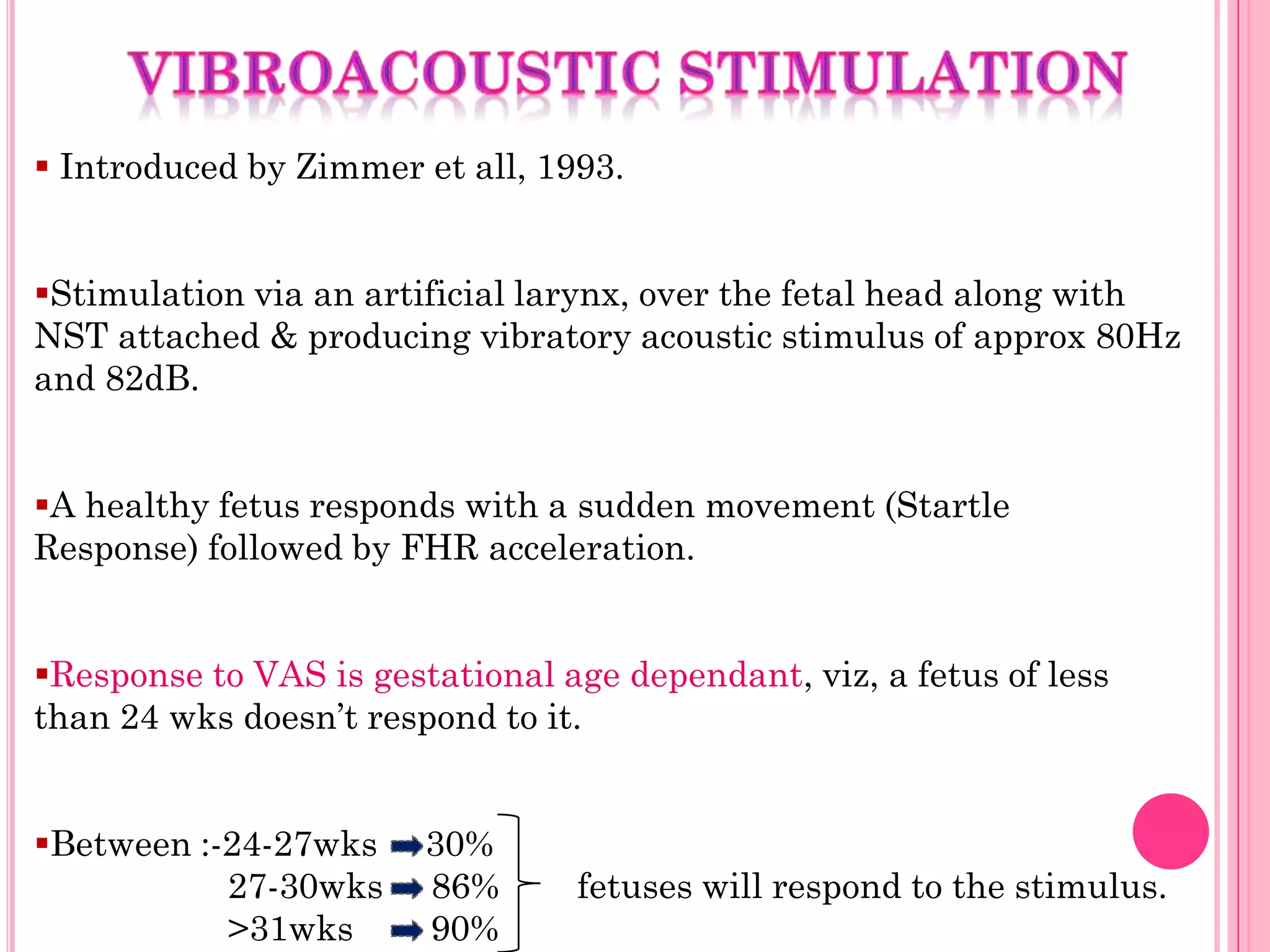 VIBROACOUSTIC STIMULATION

▪ Introduced by Zimmer et all, 1993.

▪Stimulation via an artificial larynx, over the fetal head along with NST attached & producing vibratory acoustic stimulus of approx 80Hz and 82dB.

▪A healthy fetus responds with a sudden movement (Startle Response) followed by FHR acceleration.

▪Response to VAS is gestational age dependant, viz, a fetus of less than 24 wks doesn't respond to it.

▪Between :-24-27wks ➡30%
27-30wks ➡ 86%
>31wks ➡ 90%
fetuses will respond to the stimulus.